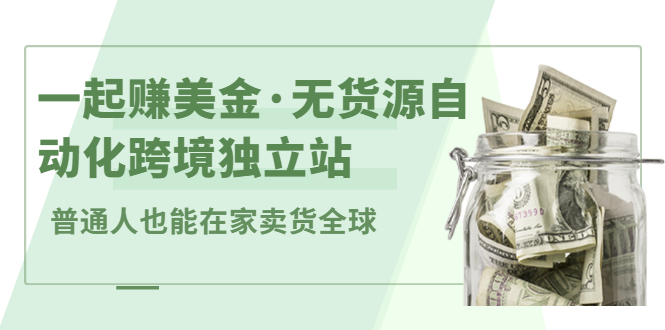 一起赚美金·无货源自动化跨境独立站

普通人也能在家卖货全球